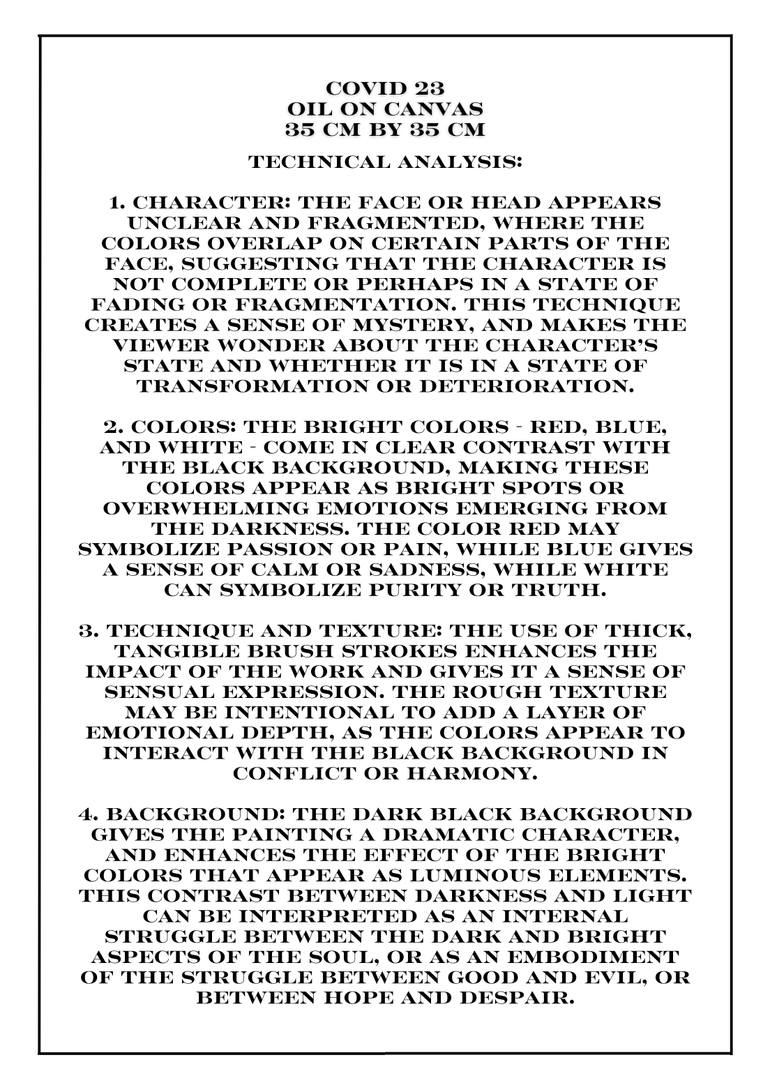 COVID 23
OIL ON CANVAS
35 CM BY 35 CM

TECHNICAL ANALYSIS:

1. CHARACTER: THE FACE OR HEAD APPEARS UNCLEAR AND FRAGMENTED, WHERE THE COLORS OVERLAP ON CERTAIN PARTS OF THE FACE, SUGGESTING THAT THE CHARACTER IS NOT COMPLETE OR PERHAPS IN A STATE OF FADING OR FRAGMENTATION. THIS TECHNIQUE CREATES A SENSE OF MYSTERY, AND MAKES THE VIEWER WONDER ABOUT THE CHARACTER'S STATE AND WHETHER IT IS IN A STATE OF TRANSFORMATION OR DETERIORATION.

2. COLORS: THE BRIGHT COLORS - RED, BLUE, AND WHITE - COME IN CLEAR CONTRAST WITH THE BLACK BACKGROUND, MAKING THESE COLORS APPEAR AS BRIGHT SPOTS OR OVERWHELMING EMOTIONS EMERGING FROM THE DARKNESS. THE COLOR RED MAY SYMBOLIZE PASSION OR PAIN, WHILE BLUE GIVES A SENSE OF CALM OR SADNESS, WHILE WHITE CAN SYMBOLIZE PURITY OR TRUTH.

3. TECHNIQUE AND TEXTURE: THE USE OF THICK, TANGIBLE BRUSH STROKES ENHANCES THE IMPACT OF THE WORK AND GIVES IT A SENSE OF SENSUAL EXPRESSION. THE ROUGH TEXTURE MAY BE INTENTIONAL TO ADD A LAYER OF EMOTIONAL DEPTH, AS THE COLORS APPEAR TO INTERACT WITH THE BLACK BACKGROUND IN CONFLICT OR HARMONY.

4. BACKGROUND: THE DARK BLACK BACKGROUND GIVES THE PAINTING A DRAMATIC CHARACTER, AND ENHANCES THE EFFECT OF THE BRIGHT COLORS THAT APPEAR AS LUMINOUS ELEMENTS. THIS CONTRAST BETWEEN DARKNESS AND LIGHT CAN BE INTERPRETED AS AN INTERNAL STRUGGLE BETWEEN THE DARK AND BRIGHT ASPECTS OF THE SOUL, OR AS AN EMBODIMENT OF THE STRUGGLE BETWEEN GOOD AND EVIL, OR BETWEEN HOPE AND DESPAIR.